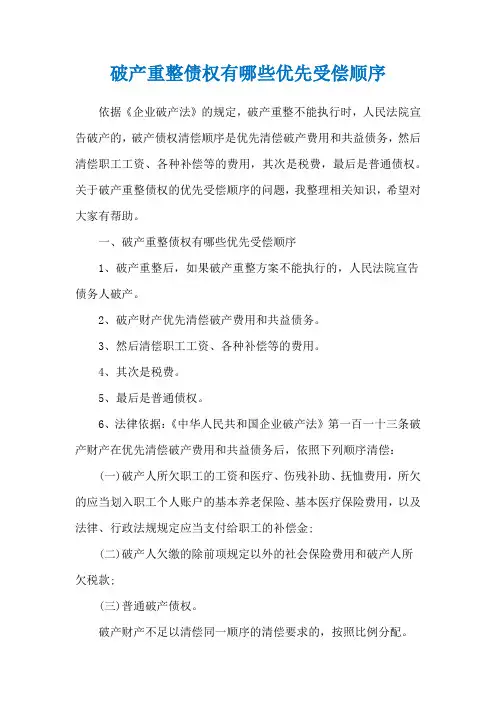 破产重整债权有哪些优先受偿顺序

依据《企业破产法》的规定，破产重整不能执行时，人民法院宣告破产的，破产债权清偿顺序是优先清偿破产费用和共益债务，然后清偿职工工资、各种补偿等的费用，其次是税费，最后是普通债权。关于破产重整债权的优先受偿顺序的问题，我整理相关知识，希望对大家有帮助。

一、破产重整债权有哪些优先受偿顺序

1、破产重整后，如果破产重整方案不能执行的，人民法院宣告债务人破产。

2、破产财产优先清偿破产费用和共益债务。

3、然后清偿职工工资、各种补偿等的费用。

4、其次是税费。

5、最后是普通债权。

6、法律依据：《中华人民共和国企业破产法》第一百一十三条破产财产在优先清偿破产费用和共益债务后，依照下列顺序清偿：

(一)破产人所欠职工的工资和医疗、伤残补助、抚恤费用，所欠的应当划入职工个人账户的基本养老保险、基本医疗保险费用，以及法律、行政法规规定应当支付给职工的补偿金；

(二)破产人欠缴的除前项规定以外的社会保险费用和破产人所欠税款；

(三)普通破产债权。

破产财产不足以清偿同一顺序的清偿要求的，按照比例分配。